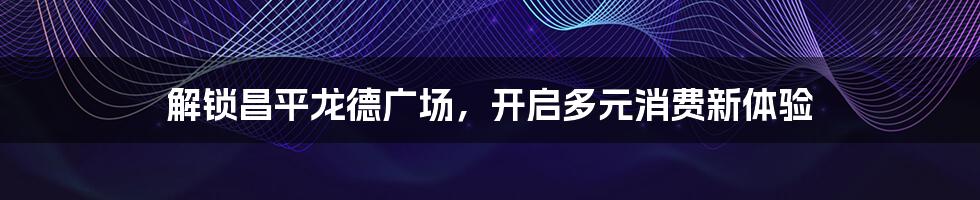 解锁昌平龙德广场，开启多元消费新体验